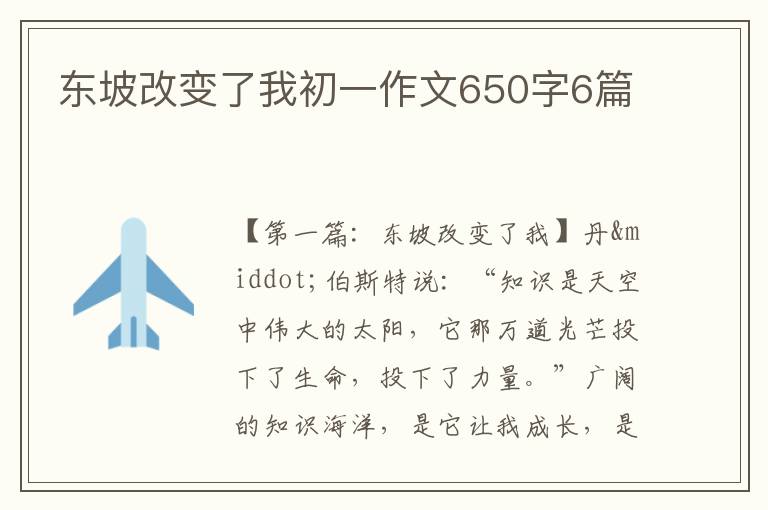 东坡改变了我初一作文650字6篇

【第一篇：东坡改变了我】丹&middot;伯斯特说：“知识是天空中伟大的太阳，它那万道光芒投下了生命，投下了力量。”广阔的知识海洋，是它让我成长，是